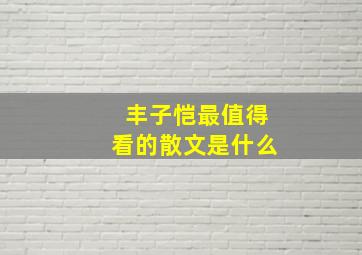 丰子恺最值得看的散文是什么